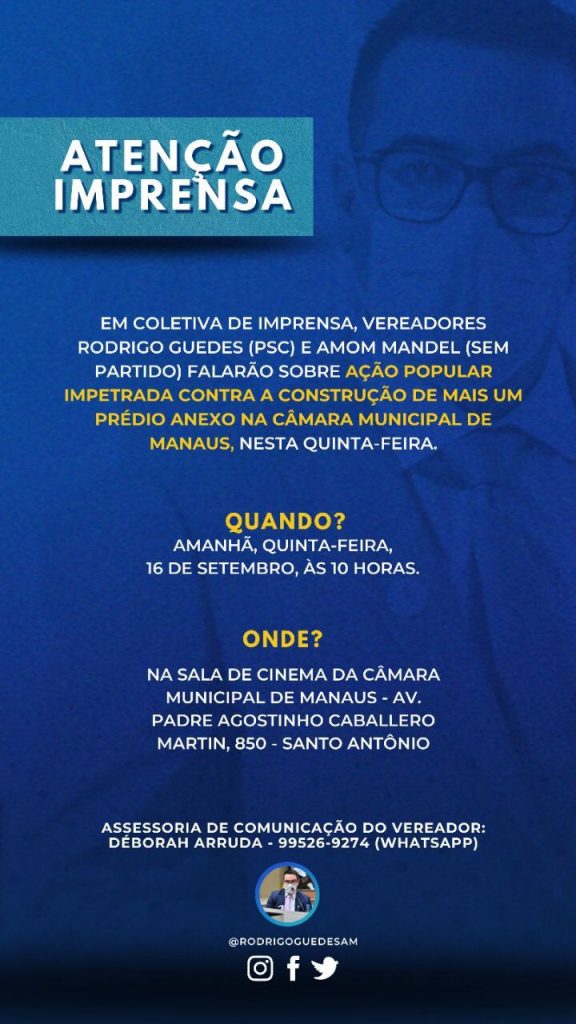 ATENÇÃO IMPRENSA

EM COLETIVA DE IMPRENSA, VEREADORES RODRIGO GUEDES (PSC) E AMOM MANDEL (SEM PARTIDO) FALARÃO SOBRE AÇÃO POPULAR IMPETRADA CONTRA A CONSTRUÇÃO DE MAIS UM PRÉDIO ANEXO NA CÂMARA MUNICIPAL DE MANAUS, NESTA QUINTA-FEIRA.

QUANDO?
AMANHÃ, QUINTA-FEIRA, 16 DE SETEMBRO, ÀS 10 HORAS.

ONDE?
NA SALA DE CINEMA DA CÂMARA MUNICIPAL DE MANAUS - AV. PADRE AGOSTINHO CABALLERO MARTIN, 850 - SANTO ANTÔNIO

ASSESSORIA DE COMUNICAÇÃO DO VEREADOR: DÉBORAH ARRUDA - 99526-9274 (WHATSAPP)

@RODRIGOGUEDESAM